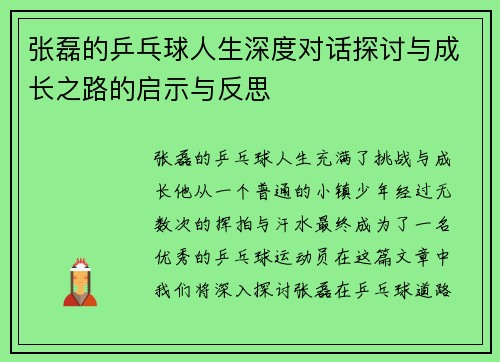 张磊的乒乓球人生深度对话探讨与成长之路的启示与反思

张磊的乒乓球人生充满了挑战与成长他从一个普通的小镇少年经过无数次的挥拍与汗水最终成为了一名优秀的乒乓球运动员在这篇文章中我们将深入探讨张磊在乒乓球道路